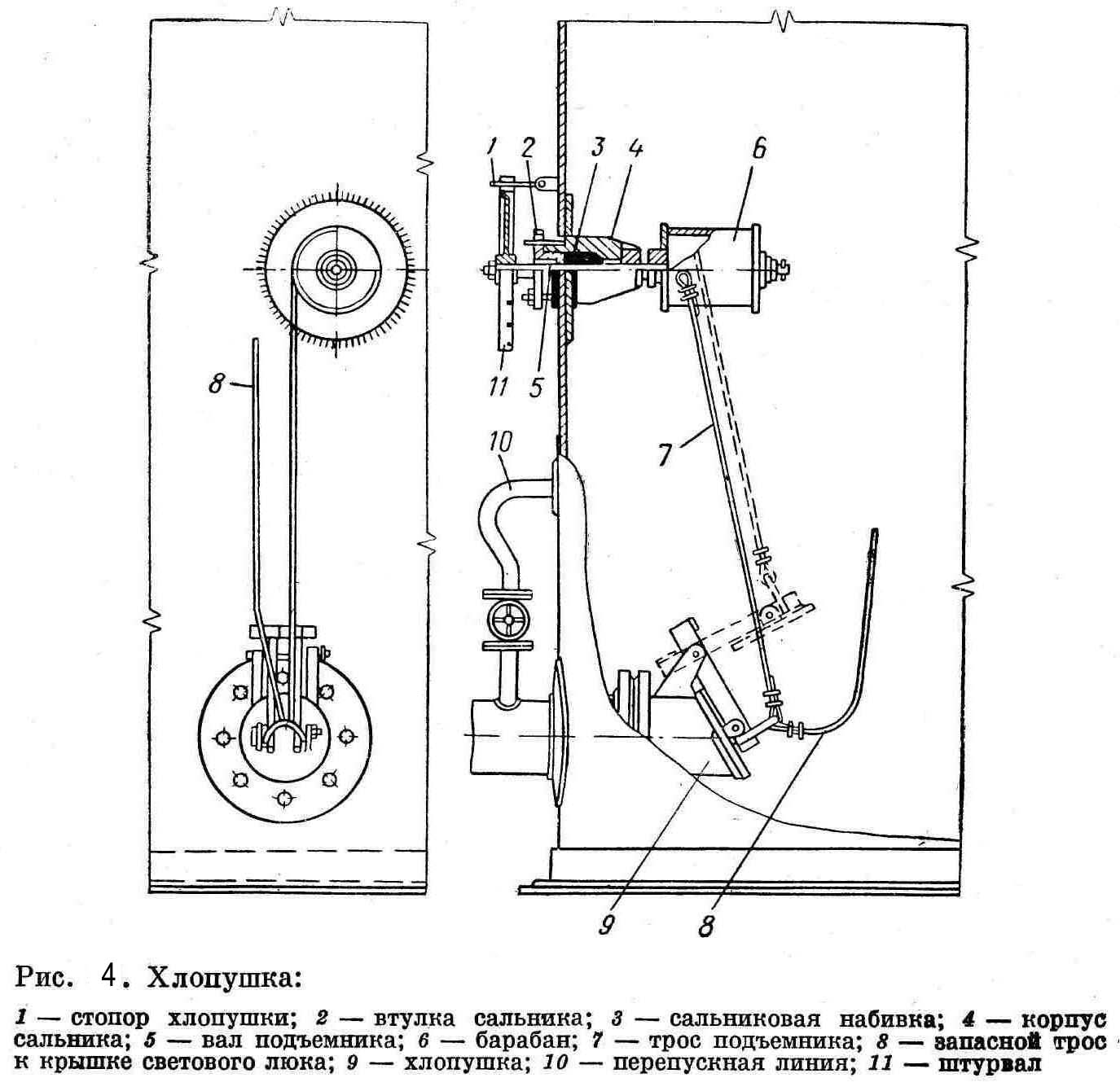 8

1 2 3 4 6

11 5

10

7

9 8

Рис. 4. Хлопушка:

1 — стопор хлопушки; 2 — втулка сальника; 3 — сальниковая набивка; 4 — корпус сальника; 5 — вал подъемника; 6 — барабан; 7 — трос подъемника; 8 — запасной трос к крышке светового люка; 9 — хлопушка; 10 — перепускная линия; 11 — штурвал